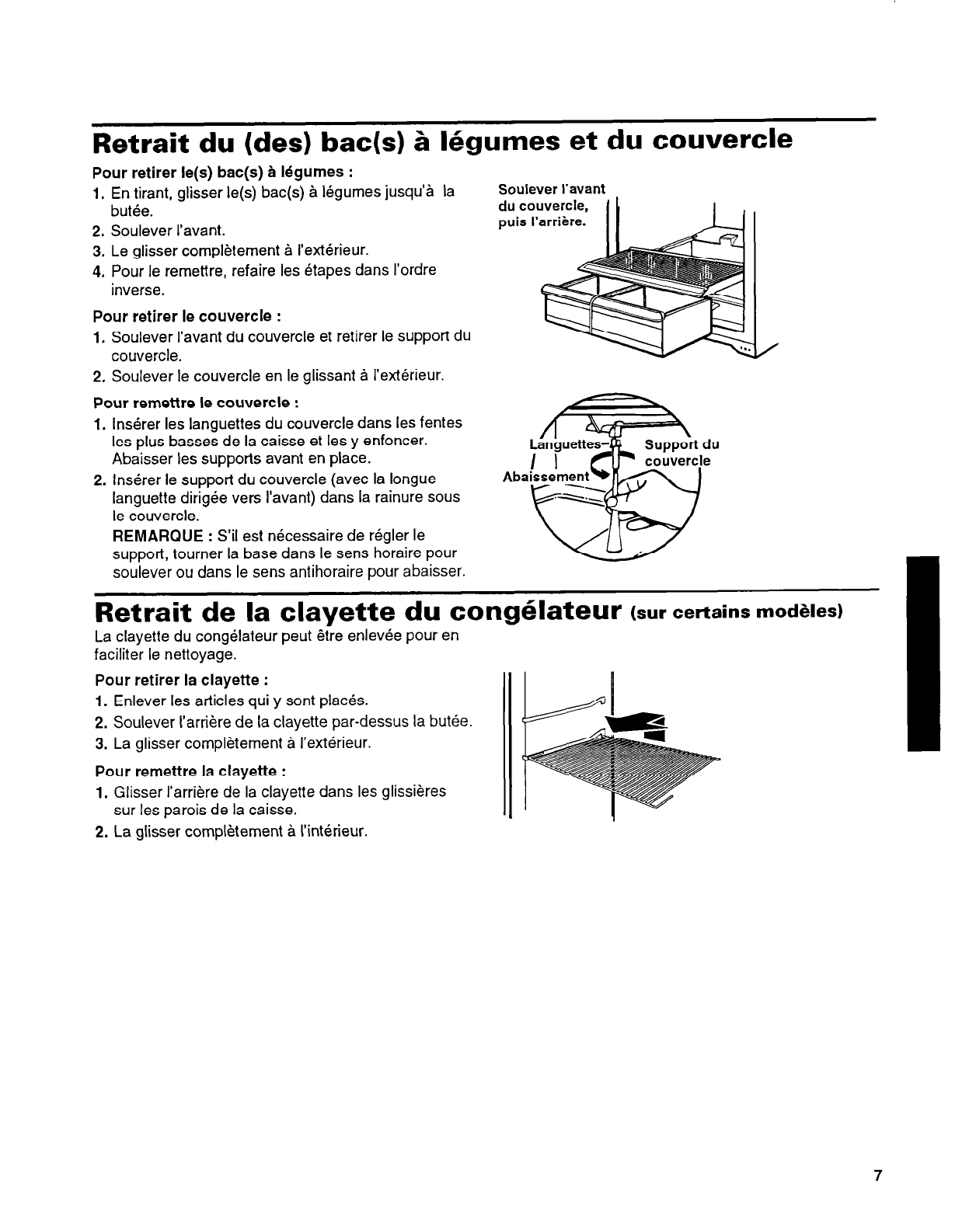 Retrait du (des) bac(s) à légumes et du couvercle

Pour retirer le(s) bac(s) à légumes :
1. En tirant, glisser le(s) bac(s) à légumes jusqu'à la butée.
2. Soulever l'avant.
3. Le glisser complètement à l'extérieur.
4. Pour le remettre, refaire les étapes dans l'ordre inverse.

Pour retirer le couvercle :
1. Soulever l'avant du couvercle et retirer le support du couvercle.
2. Soulever le couvercle en le glissant à l'extérieur.

Pour remettre le couvercle :
1. Insérer les languettes du couvercle dans les fentes les plus basses de la caisse et les y enfoncer. Abaisser les supports avant en place.
2. Insérer le support du couvercle (avec la longue languette dirigée vers l'avant) dans la rainure sous le couvercle.
REMARQUE : S'il est nécessaire de régler le support, tourner la base dans le sens horaire pour soulever ou dans le sens antihoraire pour abaisser.

Soulever l'avant du couvercle, puis l'arrière.

Languettes
Support du couvercle
Abaissement

Retrait de la clayette du congélateur (sur certains modèles)

La clayette du congélateur peut être enlevée pour en faciliter le nettoyage.

Pour retirer la clayette :
1. Enlever les articles qui y sont placés.
2. Soulever l'arrière de la clayette par-dessus la butée.
3. La glisser complètement à l'extérieur.

Pour remettre la clayette :
1. Glisser l'arrière de la clayette dans les glissières sur les parois de la caisse.
2. La glisser complètement à l'intérieur.

7